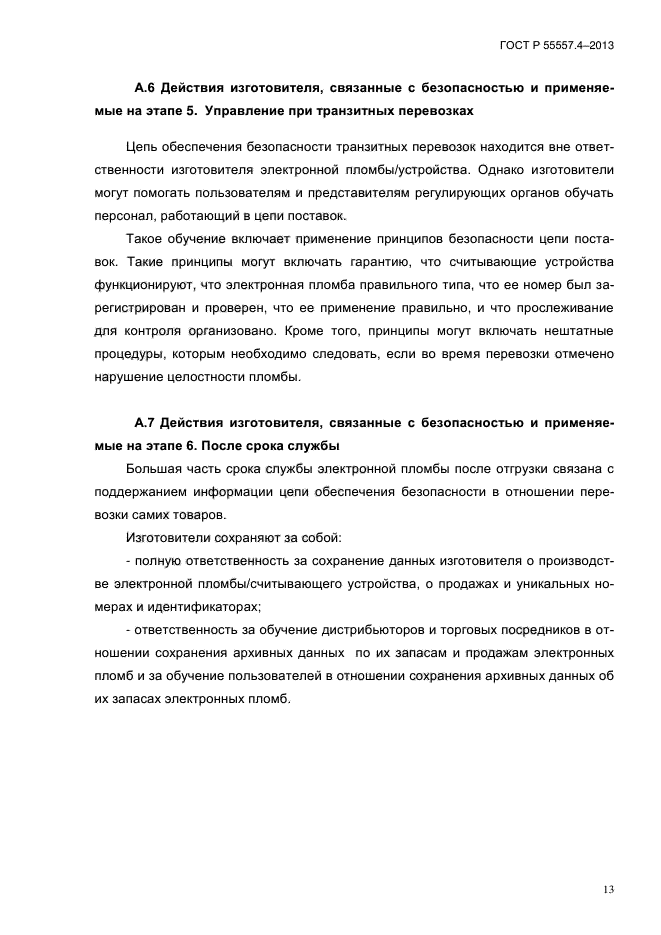 ГОСТ Р 55557.4–2013

А.6 Действия изготовителя, связанные с безопасностью и применяемые на этапе 5. Управление при транзитных перевозках

Цепь обеспечения безопасности транзитных перевозок находится вне ответственности изготовителя электронной пломбы/устройства. Однако изготовители могут помогать пользователям и представителям регулирующих органов обучать персонал, работающий в цепи поставок.

Такое обучение включает применение принципов безопасности цепи поставок. Такие принципы могут включать гарантию, что считывающие устройства функционируют, что электронная пломба правильного типа, что ее номер был зарегистрирован и проверен, что ее применение правильно, и что прослеживание для контроля организовано. Кроме того, принципы могут включать нештатные процедуры, которым необходимо следовать, если во время перевозки отмечено нарушение целостности пломбы.

А.7 Действия изготовителя, связанные с безопасностью и применяемые на этапе 6. После срока службы

Большая часть срока службы электронной пломбы после отгрузки связана с поддержанием информации цепи обеспечения безопасности в отношении перевозки самих товаров.

Изготовители сохраняют за собой:

- полную ответственность за сохранение данных изготовителя о производстве электронной пломбы/считывающего устройства, о продажах и уникальных номерах и идентификаторах;

- ответственность за обучение дистрибьюторов и торговых посредников в отношении сохранения архивных данных по их запасам и продажам электронных пломб и за обучение пользователей в отношении сохранения архивных данных об их запасах электронных пломб.

13